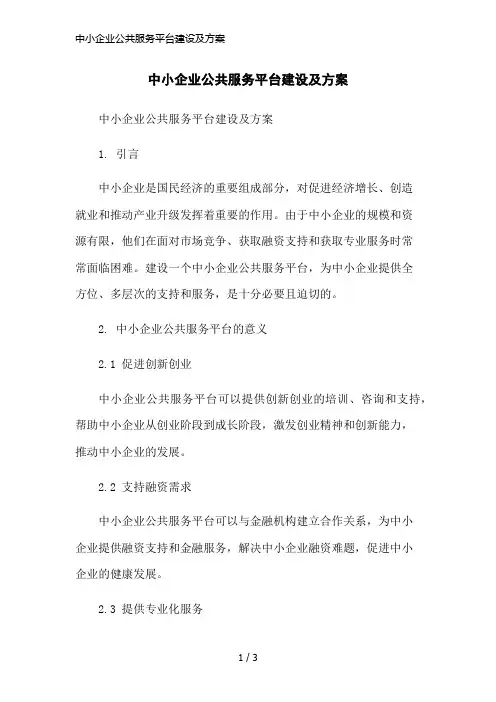 中小企业公共服务平台建设及方案

中小企业公共服务平台建设及方案

中小企业公共服务平台建设及方案

1. 引言

中小企业是国民经济的重要组成部分，对促进经济增长、创造就业和推动产业升级发挥着重要的作用。由于中小企业的规模和资源有限，他们在面对市场竞争、获取融资支持和获取专业服务时常常面临困难。建设一个中小企业公共服务平台，为中小企业提供全方位、多层次的支持和服务，是十分必要且迫切的。

2. 中小企业公共服务平台的意义

2.1 促进创新创业

中小企业公共服务平台可以提供创新创业的培训、咨询和支持，帮助中小企业从创业阶段到成长阶段，激发创业精神和创新能力，推动中小企业的发展。

2.2 支持融资需求

中小企业公共服务平台可以与金融机构建立合作关系，为中小企业提供融资支持和金融服务，解决中小企业融资难题，促进中小企业的健康发展。

2.3 提供专业化服务

1 / 3